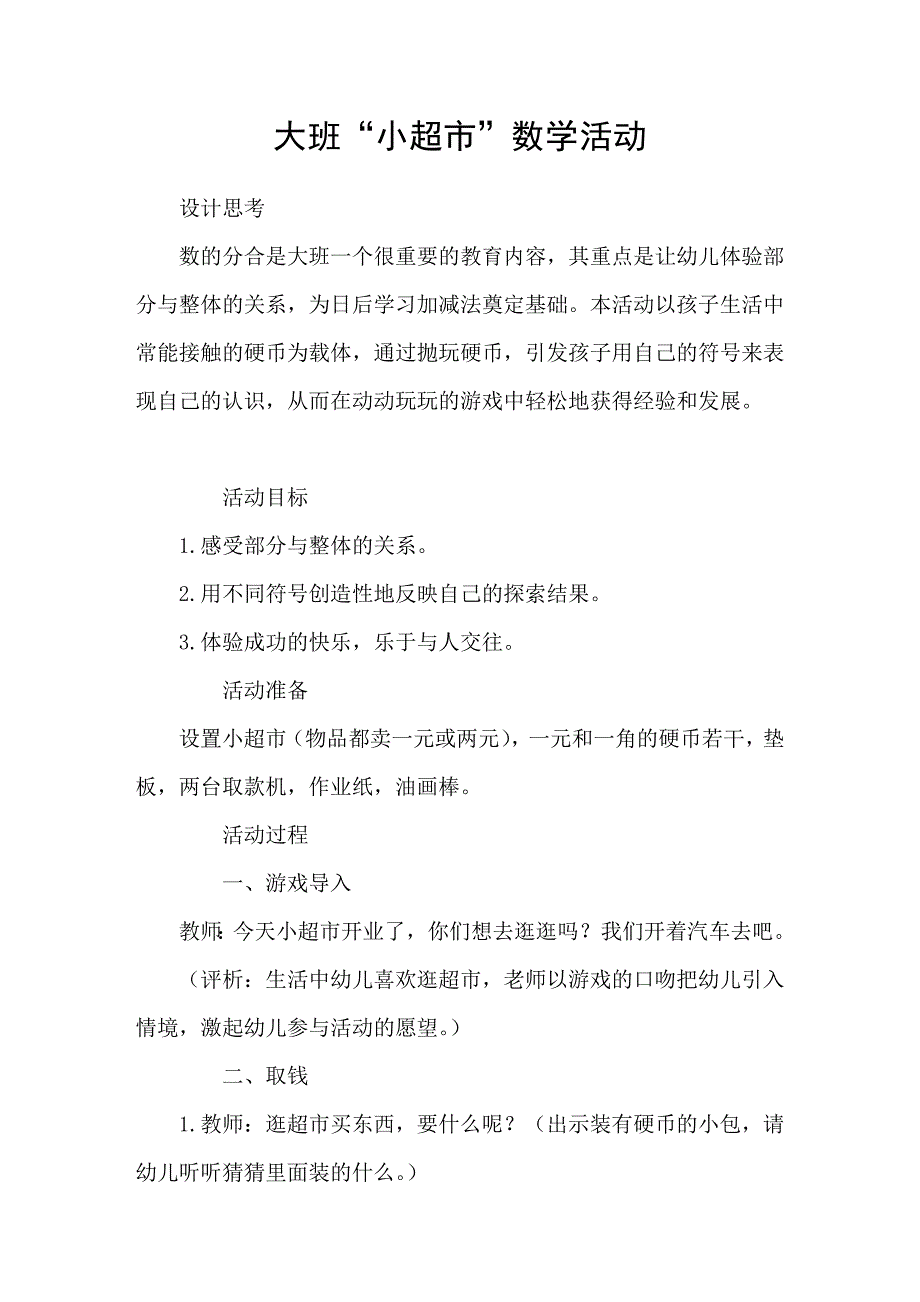 大班“小超市”数学活动

设计思考

数的分合是大班一个很重要的教育内容，其重点是让幼儿体验部分与整体的关系，为日后学习加减法奠定基础。本活动以孩子生活中常能接触的硬币为载体，通过抛玩硬币，引发孩子用自己的符号来表现自己的认识，从而在动动玩玩的游戏中轻松地获得经验和发展。

活动目标

1.感受部分与整体的关系。

2.用不同符号创造性地反映自己的探索结果。

3.体验成功的快乐，乐于与人交往。

活动准备

设置小超市（物品都卖一元或两元），一元和一角的硬币若干，垫板，两台取款机，作业纸，油画棒。

活动过程

一、游戏导入

教师：今天小超市开业了，你们想去逛逛吗？我们开着汽车去吧。

（评析：生活中幼儿喜欢逛超市，老师以游戏的口吻把幼儿引入情境，激起幼儿参与活动的愿望。）

二、取钱

1.教师：逛超市买东西，要什么呢？（出示装有硬币的小包，请幼儿听听猜猜里面装的什么。）